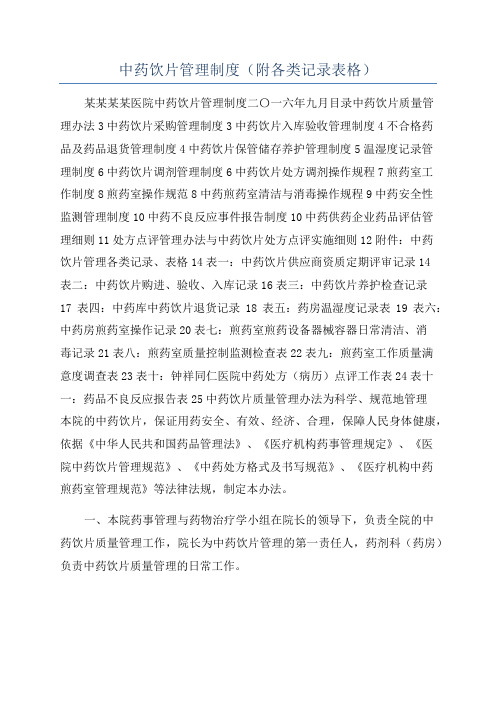 中药饮片管理制度（附各类记录表格）

某某某某医院中药饮片管理制度二〇一六年九月目录中药饮片质量管理办法 3 中药饮片采购管理制度 3 中药饮片入库验收管理制度 4 不合格药品及药品退货管理制度 4 中药饮片保管储存养护管理制度 5 温湿度记录管理制度 6 中药饮片调剂管理制度 6 中药饮片处方调剂操作规程 7 煎药室工作制度 8 煎药室操作规范 8 中药煎药室清洁与消毒操作规程 9 中药安全性监测管理制度 10 中药不良反应事件报告制度 10 中药供药企业药品评估管理细则 11 处方点评管理办法与中药饮片处方点评实施细则 12 附件：中药饮片管理各类记录、表格 14 表一：中药饮片供应商资质定期评审记录 14 表二：中药饮片购进、验收、入库记录 16 表三：中药饮片养护检查记录 17 表四：中药库中药饮片退货记录 18 表五：药房温湿度记录表 19 表六：中药房煎药室操作记录 20 表七：煎药室煎药设备器械容器日常清洁、消毒记录 21 表八：煎药室质量控制监测检查表 22 表九：煎药室工作质量满意度调查表 23 表十：钟祥同仁医院中药处方（病历）点评工作表 24 表十一：药品不良反应报告表 25 中药饮片质量管理办法为科学、规范地管理本院的中药饮片，保证用药安全、有效、经济、合理，保障人民身体健康，依据《中华人民共和国药品管理法》、《医疗机构药事管理规定》、《医院中药饮片管理规范》、《中药处方格式及书写规范》、《医疗机构中药煎药室管理规范》等法律法规，制定本办法。

一、本院药事管理与药物治疗学小组在院长的领导下，负责全院的中药饮片质量管理工作，院长为中药饮片管理的第一责任人，药剂科（药房）负责中药饮片质量管理的日常工作。